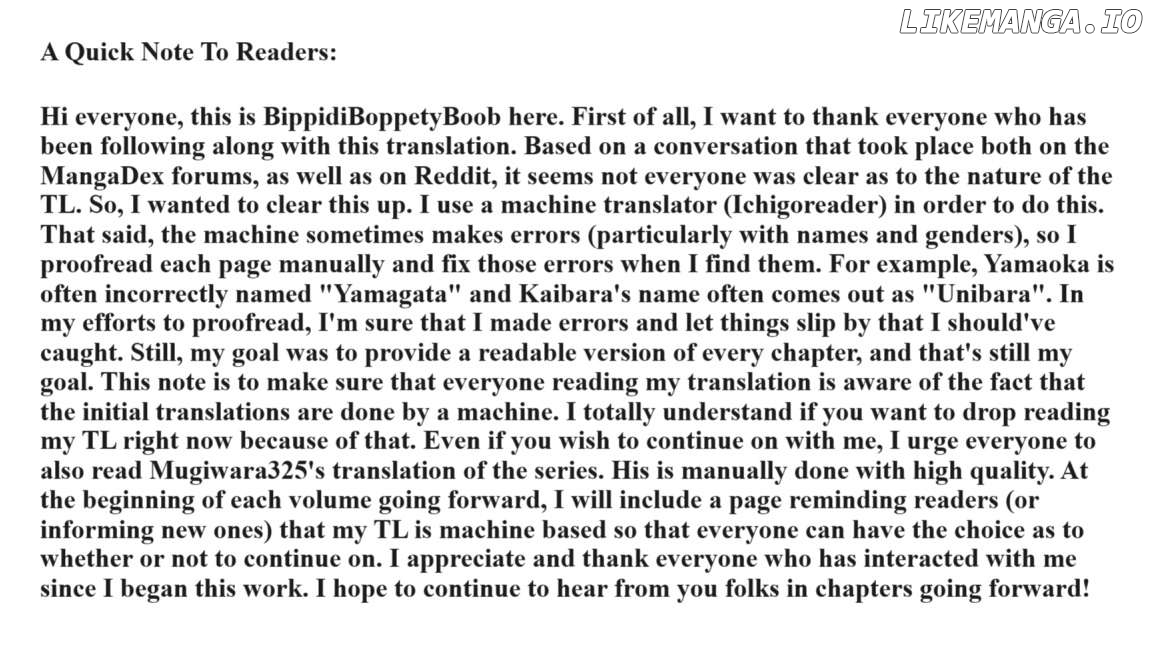 LIKEMANGA.IO

A Quick Note To Readers:

Hi everyone, this is BippidiBoppetyBoob here. First of all, I want to thank everyone who has been following along with this translation. Based on a conversation that took place both on the MangaDex forums, as well as on Reddit, it seems not everyone was clear as to the nature of the TL. So, I wanted to clear this up. I use a machine translator (Ichigoreader) in order to do this. That said, the machine sometimes makes errors (particularly with names and genders), so I proofread each page manually and fix those errors when I find them. For example, Yamaoka is often incorrectly named "Yamagata" and Kaibara's name often comes out as "Unibara". In my efforts to proofread, I'm sure that I made errors and let things slip by that I should've caught. Still, my goal was to provide a readable version of every chapter, and that's still my goal. This note is to make sure that everyone reading my translation is aware of the fact that the initial translations are done by a machine. I totally understand if you want to drop reading my TL right now because of that. Even if you wish to continue on with me, I urge everyone to also read Mugiwara325's translation of the series. His is manually done with high quality. At the beginning of each volume going forward, I will include a page reminding readers (or informing new ones) that my TL is machine based so that everyone can have the choice as to whether or not to continue on. I appreciate and thank everyone who has interacted with me since I began this work. I hope to continue to hear from you folks in chapters going forward!